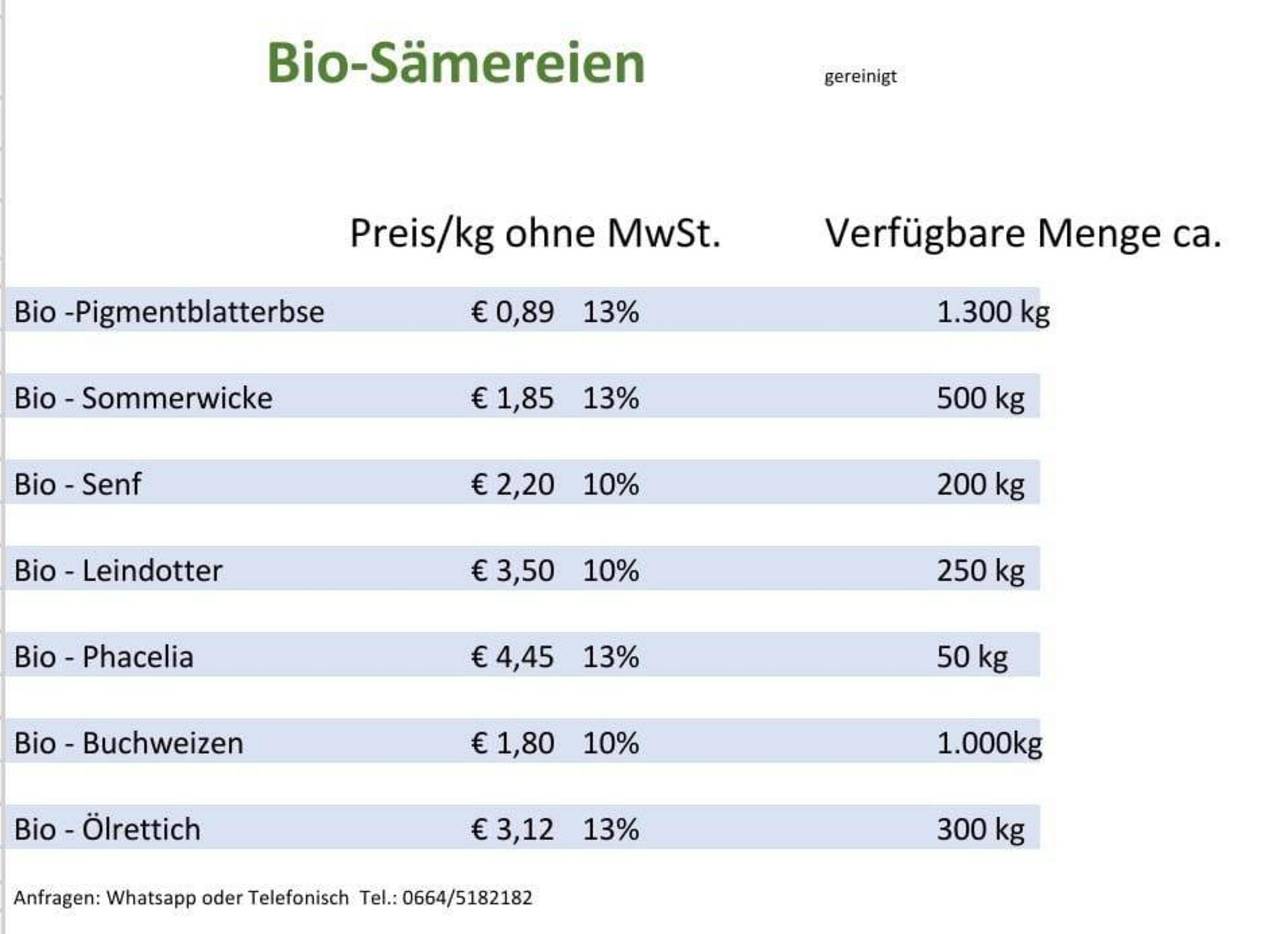 Bio-Sämereien gereinigt

| | Preis/kg ohne MwSt. | | Verfügbare Menge ca. |
|---|---|---|---|
| Bio -Pigmentblatterbse | € 0,89 | 13% | 1.300 kg |
| Bio - Sommerwicke | € 1,85 | 13% | 500 kg |
| Bio - Senf | € 2,20 | 10% | 200 kg |
| Bio - Leindotter | € 3,50 | 10% | 250 kg |
| Bio - Phacelia | € 4,45 | 13% | 50 kg |
| Bio - Buchweizen | € 1,80 | 10% | 1.000kg |
| Bio - Ölrettich | € 3,12 | 13% | 300 kg |

Anfragen: Whatsapp oder Telefonisch Tel.: 0664/5182182